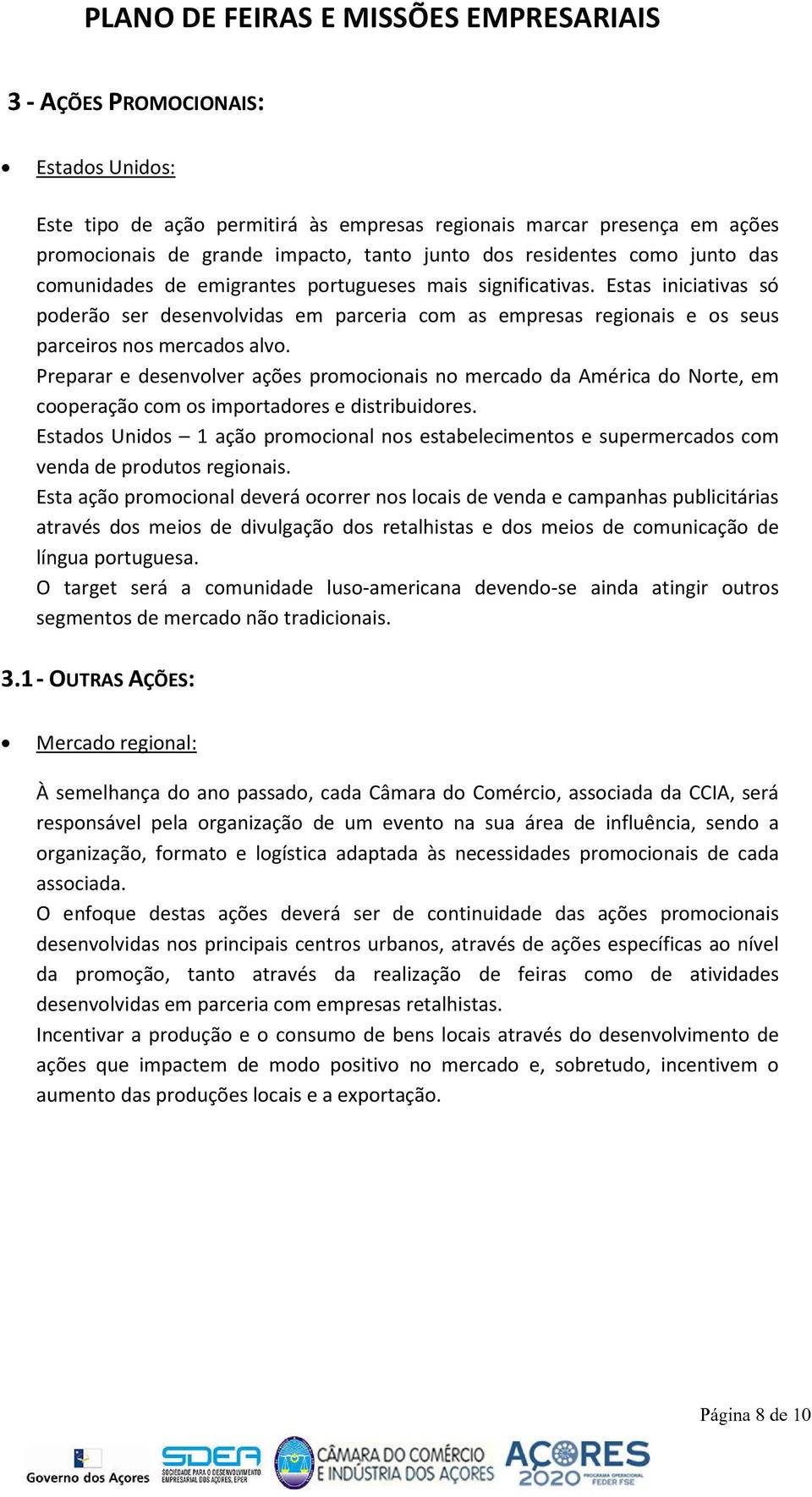 PLANO DE FEIRAS E MISSÕES EMPRESARIAIS

3 - AÇÕES PROMOCIONAIS:

• Estados Unidos:

Este tipo de ação permitirá às empresas regionais marcar presença em ações promocionais de grande impacto, tanto junto dos residentes como junto das comunidades de emigrantes portugueses mais significativas. Estas iniciativas só poderão ser desenvolvidas em parceria com as empresas regionais e os seus parceiros nos mercados alvo.
Preparar e desenvolver ações promocionais no mercado da América do Norte, em cooperação com os importadores e distribuidores.
Estados Unidos – 1 ação promocional nos estabelecimentos e supermercados com venda de produtos regionais.
Esta ação promocional deverá ocorrer nos locais de venda e campanhas publicitárias através dos meios de divulgação dos retalhistas e dos meios de comunicação de língua portuguesa.
O target será a comunidade luso-americana devendo-se ainda atingir outros segmentos de mercado não tradicionais.

3.1 - OUTRAS AÇÕES:

• Mercado regional:

À semelhança do ano passado, cada Câmara do Comércio, associada da CCIA, será responsável pela organização de um evento na sua área de influência, sendo a organização, formato e logística adaptada às necessidades promocionais de cada associada.
O enfoque destas ações deverá ser de continuidade das ações promocionais desenvolvidas nos principais centros urbanos, através de ações específicas ao nível da promoção, tanto através da realização de feiras como de atividades desenvolvidas em parceria com empresas retalhistas.
Incentivar a produção e o consumo de bens locais através do desenvolvimento de ações que impactem de modo positivo no mercado e, sobretudo, incentivem o aumento das produções locais e a exportação.

Página 8 de 10

Governo dos Açores SDEA SOCIEDADE PARA O DESENVOLVIMENTO EMPRESARIAL DOS AÇORES, EPER CÂMARA DO COMÉRCIO E INDÚSTRIA DOS AÇORES AÇORES 2020 PROGRAMA OPERACIONAL FEDER FSE